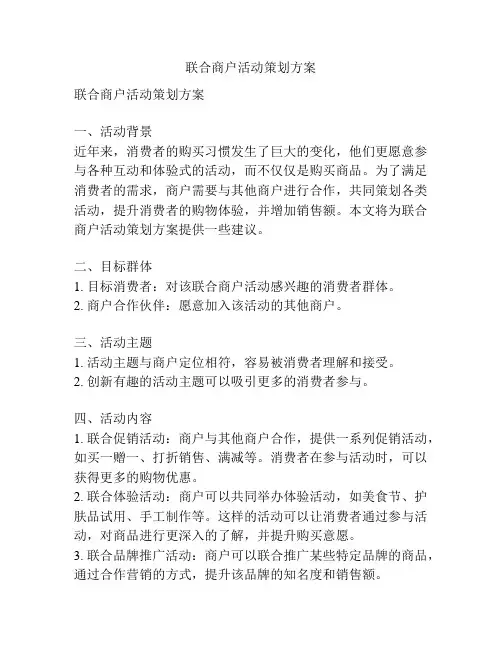 联合商户活动策划方案

联合商户活动策划方案

一、活动背景
近年来，消费者的购买习惯发生了巨大的变化，他们更愿意参与各种互动和体验式的活动，而不仅仅是购买商品。为了满足消费者的需求，商户需要与其他商户进行合作，共同策划各类活动，提升消费者的购物体验，并增加销售额。本文将为联合商户活动策划方案提供一些建议。

二、目标群体
1. 目标消费者：对该联合商户活动感兴趣的消费者群体。
2. 商户合作伙伴：愿意加入该活动的其他商户。

三、活动主题
1. 活动主题与商户定位相符，容易被消费者理解和接受。
2. 创新有趣的活动主题可以吸引更多的消费者参与。

四、活动内容
1. 联合促销活动：商户与其他商户合作，提供一系列促销活动，如买一赠一、打折销售、满减等。消费者在参与活动时，可以获得更多的购物优惠。
2. 联合体验活动：商户可以共同举办体验活动，如美食节、护肤品试用、手工制作等。这样的活动可以让消费者通过参与活动，对商品进行更深入的了解，并提升购买意愿。
3. 联合品牌推广活动：商户可以联合推广某些特定品牌的商品，通过合作营销的方式，提升该品牌的知名度和销售额。